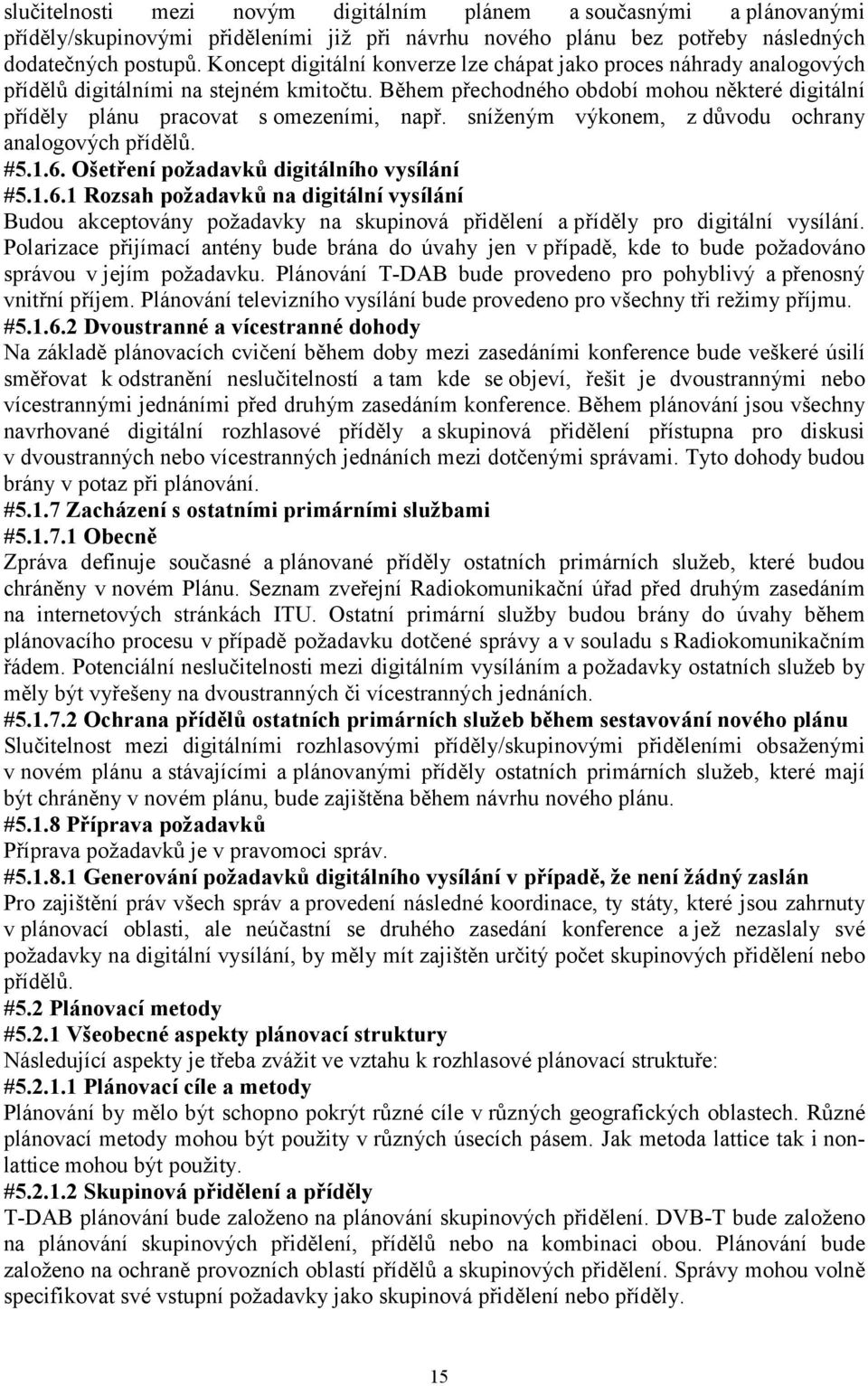 slučitelnosti mezi novým digitálním plánem a současnými a plánovanými příděly/skupinovými přiděleními již při návrhu nového plánu bez potřeby následných dodatečných postupů. Koncept digitální konverze lze chápat jako proces náhrady analogových přídělů digitálními na stejném kmitočtu. Během přechodného období mohou některé digitální příděly plánu pracovat s omezeními, např. sníženým výkonem, z důvodu ochrany analogových přídělů.
#5.1.6. Ošetření požadavků digitálního vysílání
#5.1.6.1 Rozsah požadavků na digitální vysílání
Budou akceptovány požadavky na skupinová přidělení a příděly pro digitální vysílání. Polarizace přijímací antény bude brána do úvahy jen v případě, kde to bude požadováno správou v jejím požadavku. Plánování T-DAB bude provedeno pro pohyblivý a přenosný vnitřní příjem. Plánování televizního vysílání bude provedeno pro všechny tři režimy příjmu.
#5.1.6.2 Dvoustranné a vícestranné dohody
Na základě plánovacích cvičení během doby mezi zasedáními konference bude veškeré úsilí směřovat k odstranění neslučitelností a tam kde se objeví, řešit je dvoustrannými nebo vícestrannými jednáními před druhým zasedáním konference. Během plánování jsou všechny navrhované digitální rozhlasové příděly a skupinová přidělení přístupna pro diskusi v dvoustranných nebo vícestranných jednáních mezi dotčenými správami. Tyto dohody budou brány v potaz při plánování.
#5.1.7 Zacházení s ostatními primárními službami
#5.1.7.1 Obecně
Zpráva definuje současné a plánované příděly ostatních primárních služeb, které budou chráněny v novém Plánu. Seznam zveřejní Radiokomunikační úřad před druhým zasedáním na internetových stránkách ITU. Ostatní primární služby budou brány do úvahy během plánovacího procesu v případě požadavku dotčené správy a v souladu s Radiokomunikačním řádem. Potenciální neslučitelnosti mezi digitálním vysíláním a požadavky ostatních služeb by měly být vyřešeny na dvoustranných či vícestranných jednáních.
#5.1.7.2 Ochrana přídělů ostatních primárních služeb během sestavování nového plánu
Slučitelnost mezi digitálními rozhlasovými příděly/skupinovými přiděleními obsaženými v novém plánu a stávajícími a plánovanými příděly ostatních primárních služeb, které mají být chráněny v novém plánu, bude zajištěna během návrhu nového plánu.
#5.1.8 Příprava požadavků
Příprava požadavků je v pravomoci správ.
#5.1.8.1 Generování požadavků digitálního vysílání v případě, že není žádný zaslán
Pro zajištění práv všech správ a provedení následné koordinace, ty státy, které jsou zahrnuty v plánovací oblasti, ale neúčastní se druhého zasedání konference a jež nezaslaly své požadavky na digitální vysílání, by měly mít zajištěn určitý počet skupinových přidělení nebo přídělů.
#5.2 Plánovací metody
#5.2.1 Všeobecné aspekty plánovací struktury
Následující aspekty je třeba zvážit ve vztahu k rozhlasové plánovací struktuře:
#5.2.1.1 Plánovací cíle a metody
Plánování by mělo být schopno pokrýt různé cíle v různých geografických oblastech. Různé plánovací metody mohou být použity v různých úsecích pásem. Jak metoda lattice tak i non-lattice mohou být použity.
#5.2.1.2 Skupinová přidělení a příděly
T-DAB plánování bude založeno na plánování skupinových přidělení. DVB-T bude založeno na plánování skupinových přidělení, přídělů nebo na kombinaci obou. Plánování bude založeno na ochraně provozních oblastí přídělů a skupinových přidělení. Správy mohou volně specifikovat své vstupní požadavky jako skupinová přidělení nebo příděly.

15